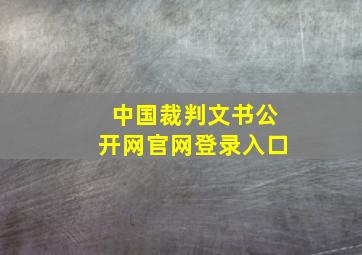 中国裁判文书公开网官网登录入口